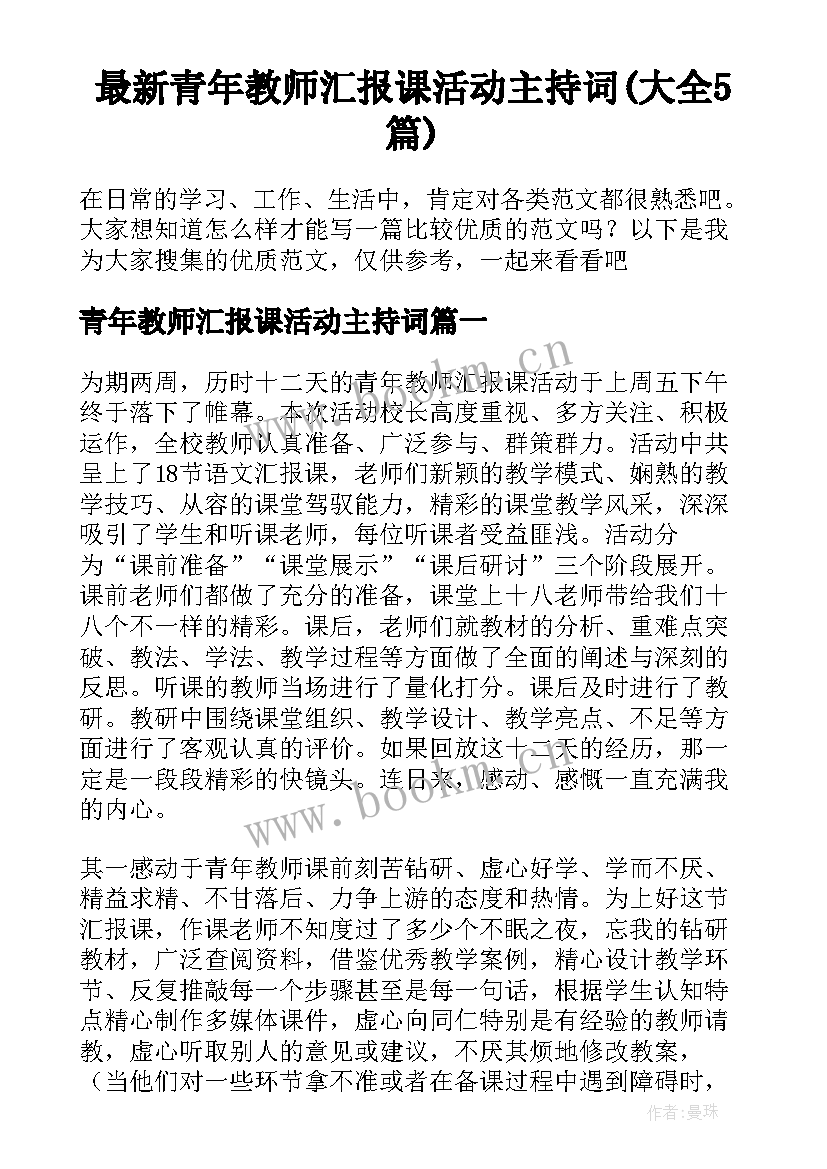 最新青年教师汇报课活动主持词(大全5篇)

在日常的学习、工作、生活中，肯定对各类范文都很熟悉吧。大家想知道怎么样才能写一篇比较优质的范文吗？以下是我为大家搜集的优质范文，仅供参考，一起来看看吧

青年教师汇报课活动主持词篇一

为期两周，历时十二天的青年教师汇报课活动于上周五下午终于落下了帷幕。本次活动校长高度重视、多方关注、积极运作，全校教师认真准备、广泛参与、群策群力。活动中共呈上了18节语文汇报课，老师们新颖的教学模式、娴熟的教学技巧、从容的课堂驾驭能力，精彩的课堂教学风采，深深吸引了学生和听课老师，每位听课者受益匪浅。活动分为“课前准备”“课堂展示”“课后研讨”三个阶段展开。课前老师们都做了充分的准备，课堂上十八老师带给我们十八个不一样的精彩。课后，老师们就教材的分析、重难点突破、教法、学法、教学过程等方面做了全面的阐述与深刻的反思。听课的教师当场进行了量化打分。课后及时进行了教研。教研中围绕课堂组织、教学设计、教学亮点、不足等方面进行了客观认真的评价。如果回放这十二天的经历，那一定是一段段精彩的快镜头。连日来，感动、感慨一直充满我的内心。

其一感动于青年教师课前刻苦钻研、虚心好学、学而不厌、精益求精、不甘落后、力争上游的态度和热情。为上好这节汇报课，作课老师不知度过了多少个不眠之夜，忘我的钻研教材，广泛查阅资料，借鉴优秀教学案例，精心设计教学环节、反复推敲每一个步骤甚至是每一句话，根据学生认知特点精心制作多媒体课件，虚心向同仁特别是有经验的教师请教，虚心听取别人的意见或建议，不厌其烦地修改教案，（当他们对一些环节拿不准或者在备课过程中遇到障碍时，

www.bookm.cn

www.bookm.cn

作者：曼珠